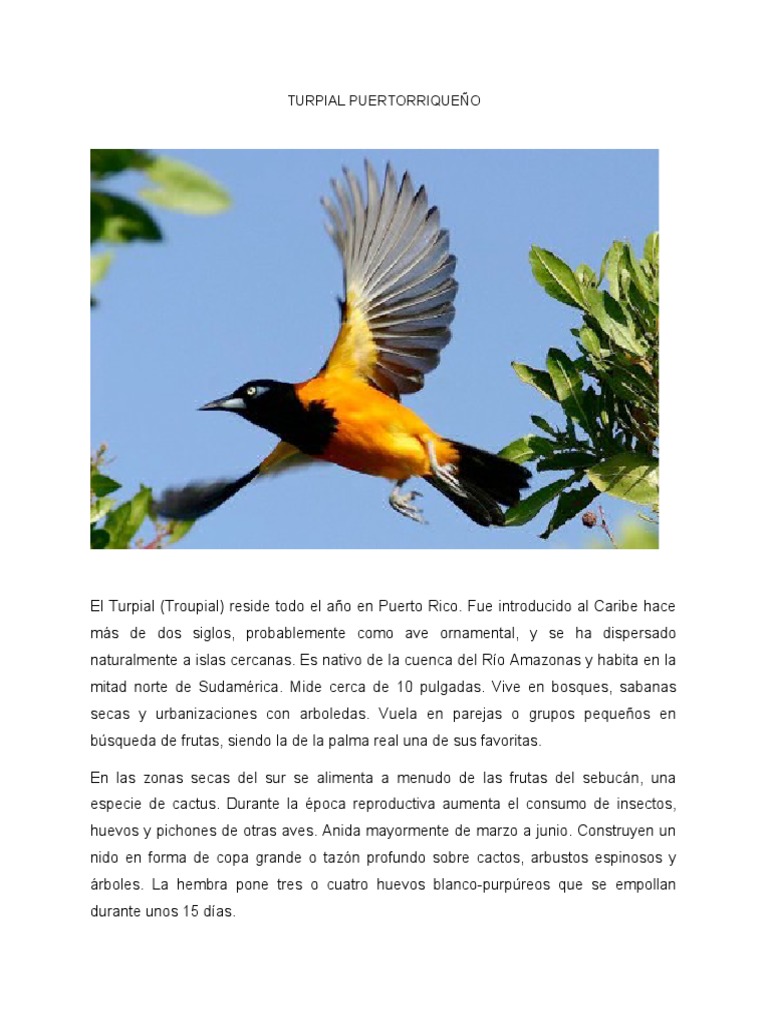 TURPIAL PUERTORRIQUEÑO

El Turpial (Troupial) reside todo el año en Puerto Rico. Fue introducido al Caribe hace más de dos siglos, probablemente como ave ornamental, y se ha dispersado naturalmente a islas cercanas. Es nativo de la cuenca del Río Amazonas y habita en la mitad norte de Sudamérica. Mide cerca de 10 pulgadas. Vive en bosques, sabanas secas y urbanizaciones con arboledas. Vuela en parejas o grupos pequeños en búsqueda de frutas, siendo la de la palma real una de sus favoritas.

En las zonas secas del sur se alimenta a menudo de las frutas del sebucán, una especie de cactus. Durante la época reproductiva aumenta el consumo de insectos, huevos y pichones de otras aves. Anida mayormente de marzo a junio. Construyen un nido en forma de copa grande o tazón profundo sobre cactos, arbustos espinosos y árboles. La hembra pone tres o cuatro huevos blanco-purpúreos que se empollan durante unos 15 días.